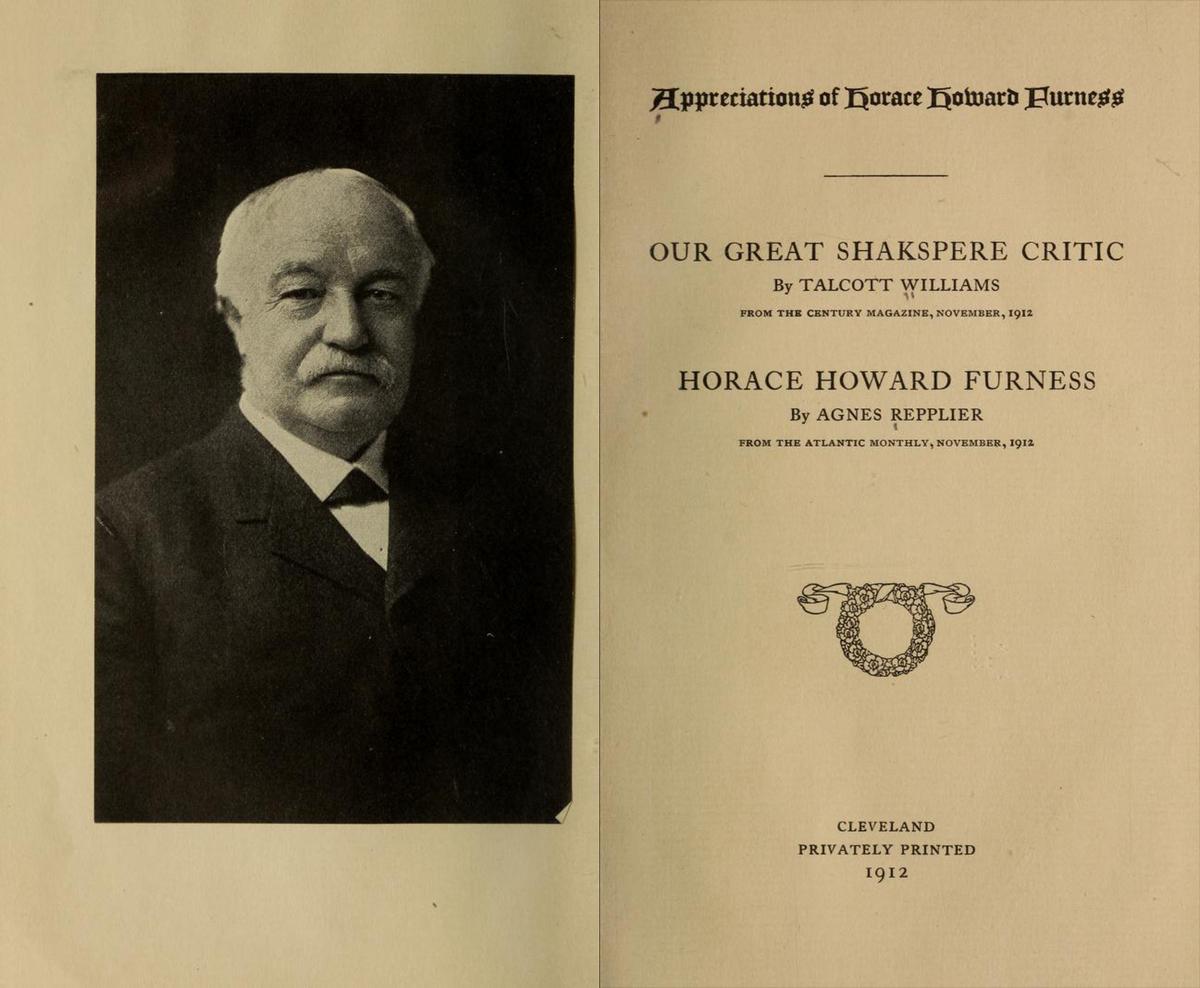 Appreciations of Horace Howard Furness

OUR GREAT SHAKSPERE CRITIC
By TALCOTT WILLIAMS
FROM THE CENTURY MAGAZINE, NOVEMBER, 1912

HORACE HOWARD FURNESS
By AGNES REPPLIER
FROM THE ATLANTIC MONTHLY, NOVEMBER, 1912

CLEVELAND
PRIVATELY PRINTED
1912